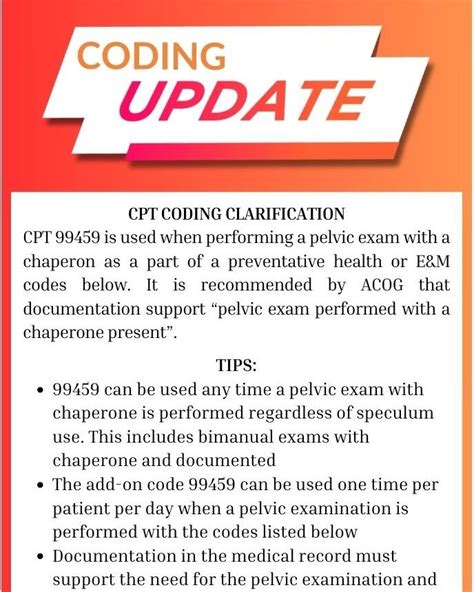 CODING
UPDATE

CPT CODING CLARIFICATION
CPT 99459 is used when performing a pelvic exam with a chaperon as a part of a preventative health or E&M codes below. It is recommended by ACOG that documentation support "pelvic exam performed with a chaperone present".

TIPS:
• 99459 can be used any time a pelvic exam with chaperone is performed regardless of speculum use. This includes bimanual exams with chaperone and documented
• The add-on code 99459 can be used one time per patient per day when a pelvic examination is performed with the codes listed below
• Documentation in the medical record must support the need for the pelvic examination and